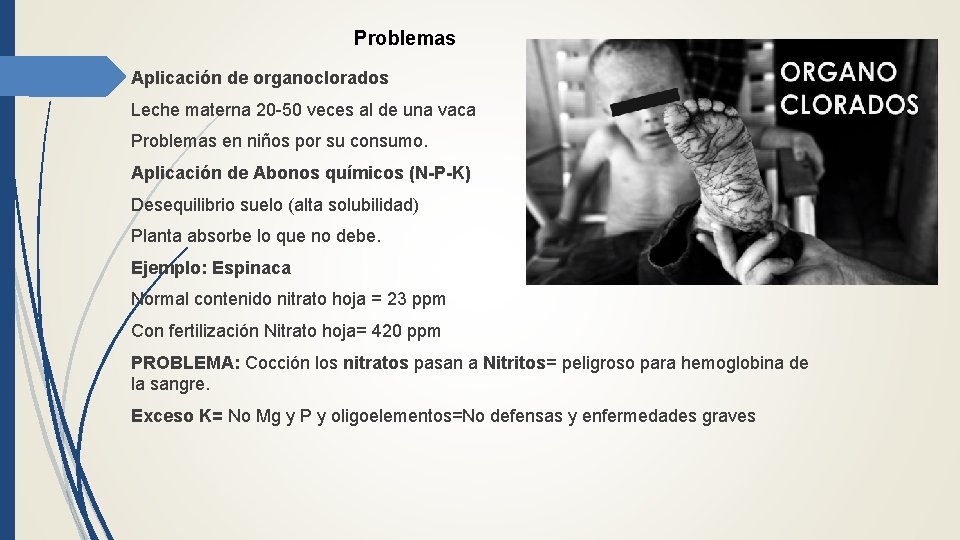 Problemas

Aplicación de organoclorados

Leche materna 20-50 veces al de una vaca

Problemas en niños por su consumo.

Aplicación de Abonos químicos (N-P-K)

Desequilibrio suelo (alta solubilidad)

Planta absorbe lo que no debe.

Ejemplo: Espinaca

Normal contenido nitrato hoja = 23 ppm

Con fertilización Nitrato hoja= 420 ppm

PROBLEMA: Cocción los nitratos pasan a Nitritos= peligroso para hemoglobina de la sangre.

Exceso K= No Mg y P y oligoelementos=No defensas y enfermedades graves

ORGANO CLORADOS